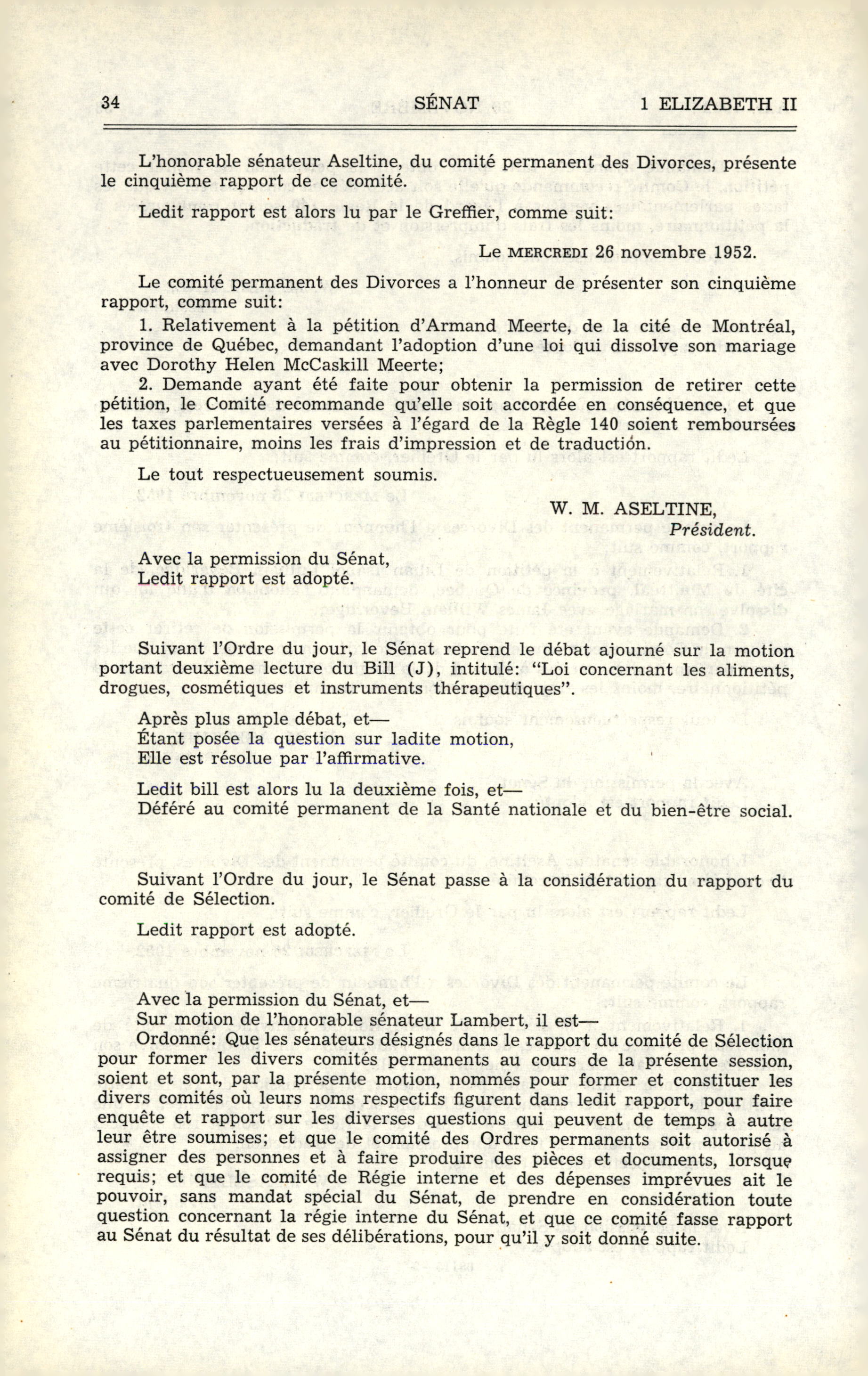 34 SÉNAT 1 ELIZABETH II

L'honorable sénateur Aseltine, du comité permanent des Divorces, présente le cinquième rapport de ce comité.

Ledit rapport est alors lu par le Greffier, comme suit:

Le MERCREDI 26 novembre 1952.

Le comité permanent des Divorces a l'honneur de présenter son cinquième rapport, comme suit:

1. Relativement à la pétition d'Armand Meerte, de la cité de Montréal, province de Québec, demandant l'adoption d'une loi qui dissolve son mariage avec Dorothy Helen McCaskill Meerte;

2. Demande ayant été faite pour obtenir la permission de retirer cette pétition, le Comité recommande qu'elle soit accordée en conséquence, et que les taxes parlementaires versées à l'égard de la Règle 140 soient remboursées au pétitionnaire, moins les frais d'impression et de traduction.

Le tout respectueusement soumis.

W. M. ASELTINE,
Président.

Avec la permission du Sénat,
Ledit rapport est adopté.

Suivant l'Ordre du jour, le Sénat reprend le débat ajourné sur la motion portant deuxième lecture du Bill (J), intitulé: "Loi concernant les aliments, drogues, cosmétiques et instruments thérapeutiques".

Après plus ample débat, et—
Étant posée la question sur ladite motion,
Elle est résolue par l'affirmative.

Ledit bill est alors lu la deuxième fois, et—
Déféré au comité permanent de la Santé nationale et du bien-être social.

Suivant l'Ordre du jour, le Sénat passe à la considération du rapport du comité de Sélection.

Ledit rapport est adopté.

Avec la permission du Sénat, et—
Sur motion de l'honorable sénateur Lambert, il est—
Ordonné: Que les sénateurs désignés dans le rapport du comité de Sélection pour former les divers comités permanents au cours de la présente session, soient et sont, par la présente motion, nommés pour former et constituer les divers comités où leurs noms respectifs figurent dans ledit rapport, pour faire enquête et rapport sur les diverses questions qui peuvent de temps à autre leur être soumises; et que le comité des Ordres permanents soit autorisé à assigner des personnes et à faire produire des pièces et documents, lorsque requis; et que le comité de Régie interne et des dépenses imprévues ait le pouvoir, sans mandat spécial du Sénat, de prendre en considération toute question concernant la régie interne du Sénat, et que ce comité fasse rapport au Sénat du résultat de ses délibérations, pour qu'il y soit donné suite.